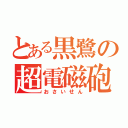 とある黒鷺の
超電磁砲
おさいせん